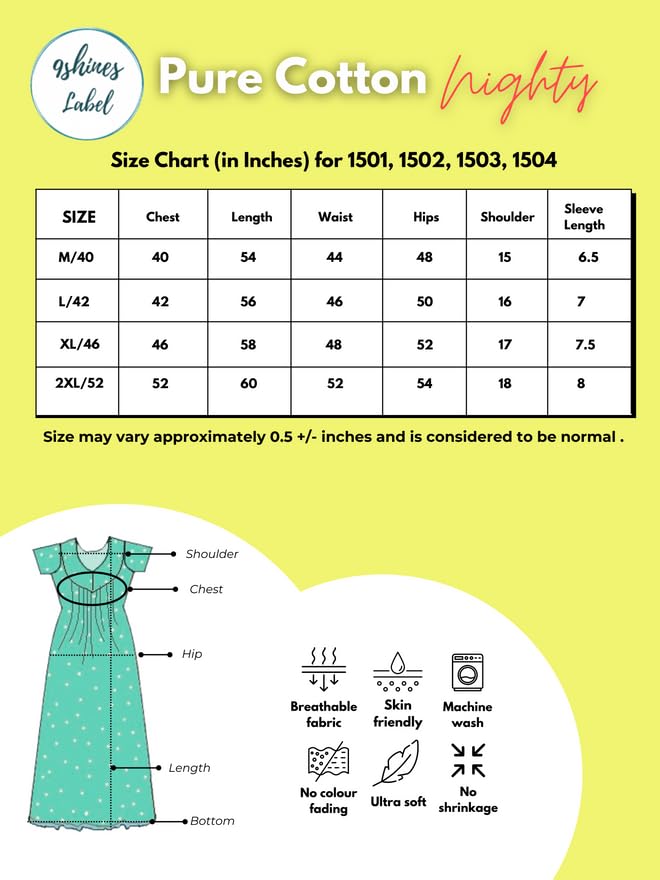 9shines Label

Pure Cotton Nighty

Size Chart (in Inches) for 1501, 1502, 1503, 1504

| SIZE | Chest | Length | Waist | Hips | Shoulder | Sleeve Length |
|---|---|---|---|---|---|---|
| M/40 | 40 | 54 | 44 | 48 | 15 | 6.5 |
| L/42 | 42 | 56 | 46 | 50 | 16 | 7 |
| XL/46 | 46 | 58 | 48 | 52 | 17 | 7.5 |
| 2XL/52 | 52 | 60 | 52 | 54 | 18 | 8 |

Size may vary approximately 0.5 +/- inches and is considered to be normal .

Shoulder
Chest
Hip
Length
Bottom

Breathable fabric
Skin friendly
Machine wash
No colour fading
Ultra soft
No shrinkage